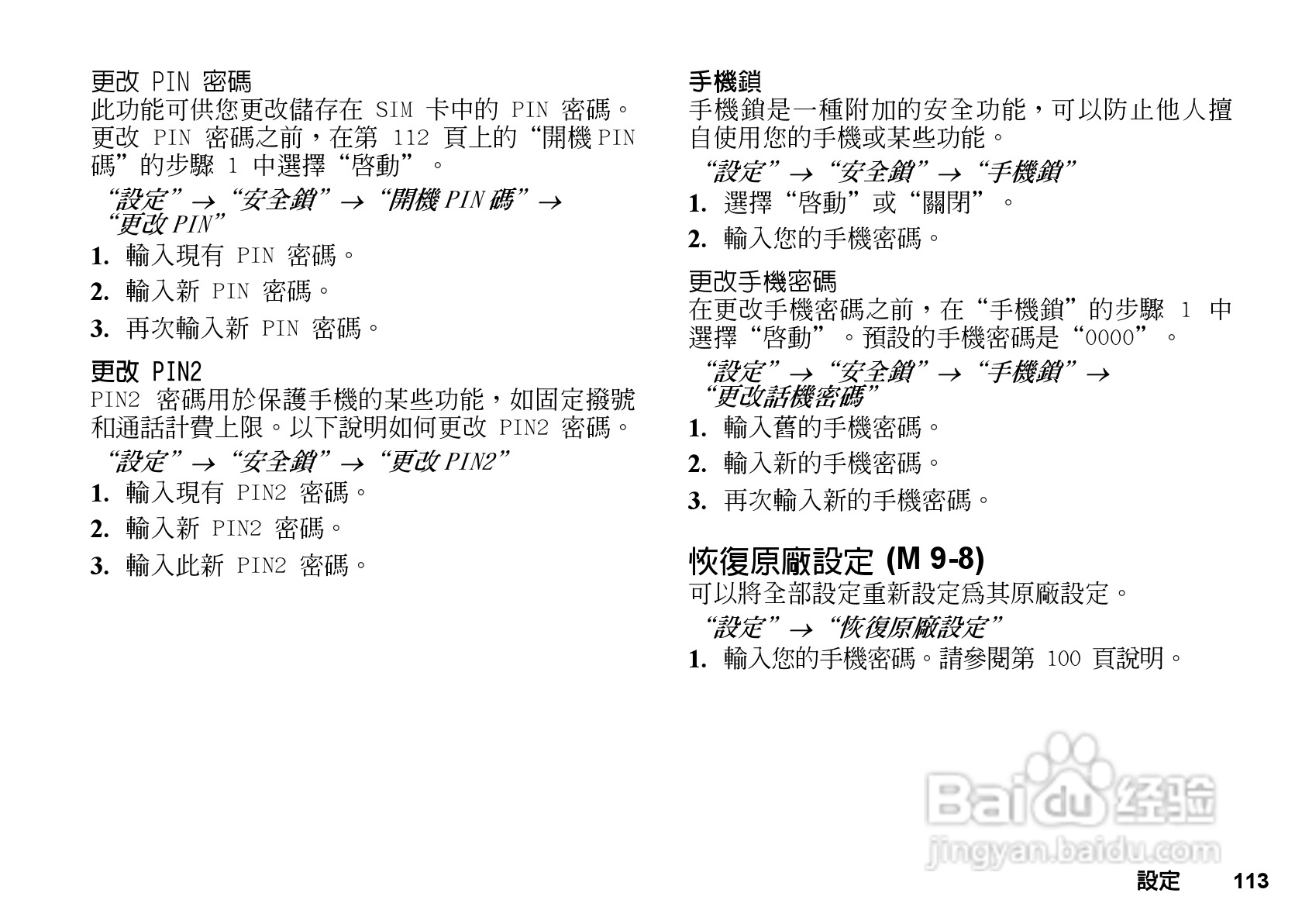 更改PIN密碼
此功能可供您更改儲存在SIM卡中的PIN密碼。更改PIN密碼之前，在第112頁上的“開機PIN碼”的步驟1中選擇“啓動”。

“設定”→“安全鎖”→“開機PIN碼”→“更改PIN”

1. 輸入現有PIN密碼。

2. 輸入新PIN密碼。

3. 再次輸入新PIN密碼。

更改PIN2
PIN2密碼用於保護手機的某些功能，如固定撥號和通話計費上限。以下說明如何更改PIN2密碼。

“設定”→“安全鎖”→“更改PIN2”

1. 輸入現有PIN2密碼。

2. 輸入新PIN2密碼。

3. 輸入此新PIN2密碼。

手機鎖
手機鎖是一種附加的安全功能，可以防止他人擅自使用您的手機或某些功能。

“設定”→“安全鎖”→“手機鎖”

1. 選擇“啓動”或“關閉”。

2. 輸入您的手機密碼。

更改手機密碼
在更改手機密碼之前，在“手機鎖”的步驟1中選擇“啓動”。預設的手機密碼是“0000”。

“設定”→“安全鎖”→“手機鎖”→“更改話機密碼”

1. 輸入舊的手機密碼。

2. 輸入新的手機密碼。

3. 再次輸入新的手機密碼。

恢復原廠設定 (M 9-8)
可以將全部設定重新設定爲其原廠設定。

“設定”→“恢復原廠設定”

1. 輸入您的手機密碼。請參閱第100頁說明。

設定 113

Baidu经验
jingyan.baidu.com